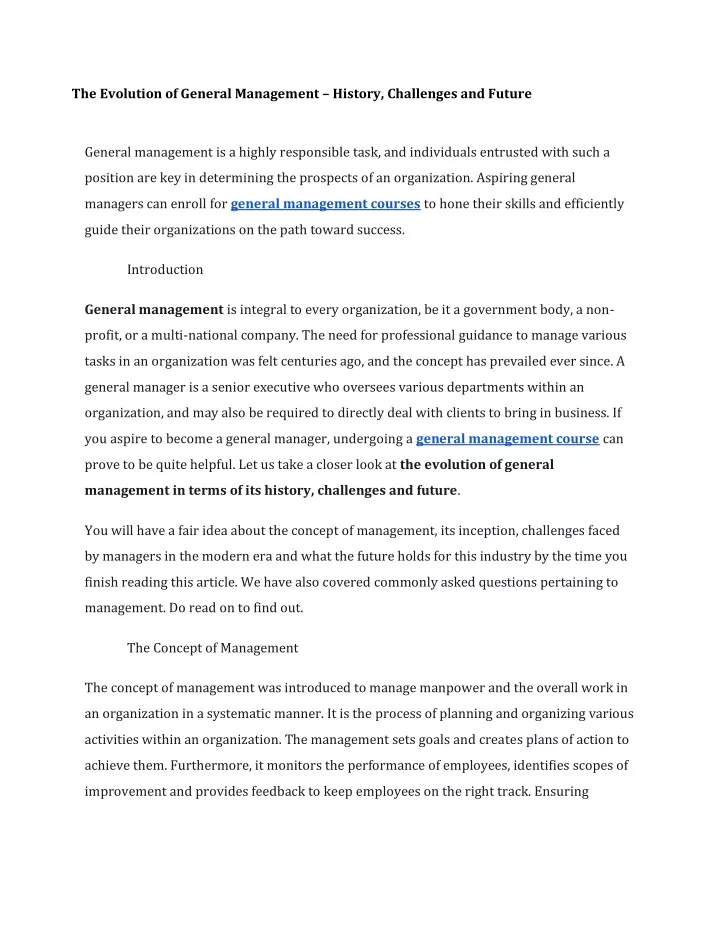 The Evolution of General Management – History, Challenges and Future

General management is a highly responsible task, and individuals entrusted with such a position are key in determining the prospects of an organization. Aspiring general managers can enroll for general management courses to hone their skills and efficiently guide their organizations on the path toward success.

Introduction

General management is integral to every organization, be it a government body, a non-profit, or a multi-national company. The need for professional guidance to manage various tasks in an organization was felt centuries ago, and the concept has prevailed ever since. A general manager is a senior executive who oversees various departments within an organization, and may also be required to directly deal with clients to bring in business. If you aspire to become a general manager, undergoing a general management course can prove to be quite helpful. Let us take a closer look at the evolution of general management in terms of its history, challenges and future.

You will have a fair idea about the concept of management, its inception, challenges faced by managers in the modern era and what the future holds for this industry by the time you finish reading this article. We have also covered commonly asked questions pertaining to management. Do read on to find out.

The Concept of Management

The concept of management was introduced to manage manpower and the overall work in an organization in a systematic manner. It is the process of planning and organizing various activities within an organization. The management sets goals and creates plans of action to achieve them. Furthermore, it monitors the performance of employees, identifies scopes of improvement and provides feedback to keep employees on the right track. Ensuring